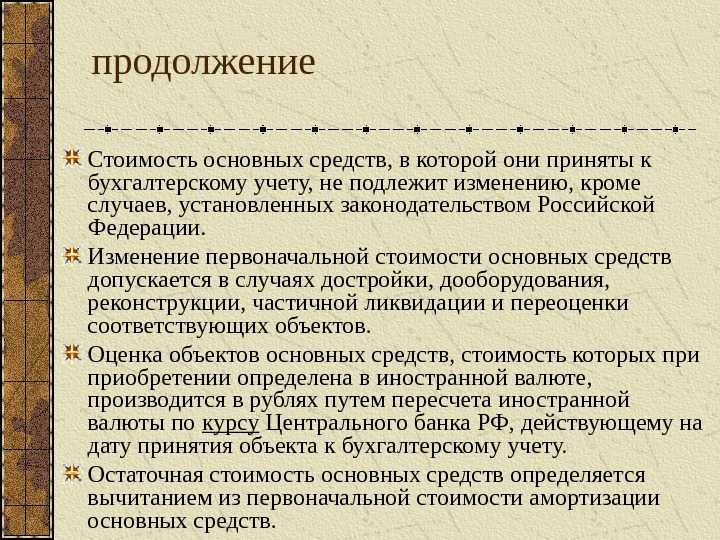 продолжение

Стоимость основных средств, в которой они приняты к бухгалтерскому учету, не подлежит изменению, кроме случаев, установленных законодательством Российской Федерации.

Изменение первоначальной стоимости основных средств допускается в случаях достройки, дооборудования, реконструкции, частичной ликвидации и переоценки соответствующих объектов.

Оценка объектов основных средств, стоимость которых при приобретении определена в иностранной валюте, производится в рублях путем пересчета иностранной валюты по курсу Центрального банка РФ, действующему на дату принятия объекта к бухгалтерскому учету.

Остаточная стоимость основных средств определяется вычитанием из первоначальной стоимости амортизации основных средств.